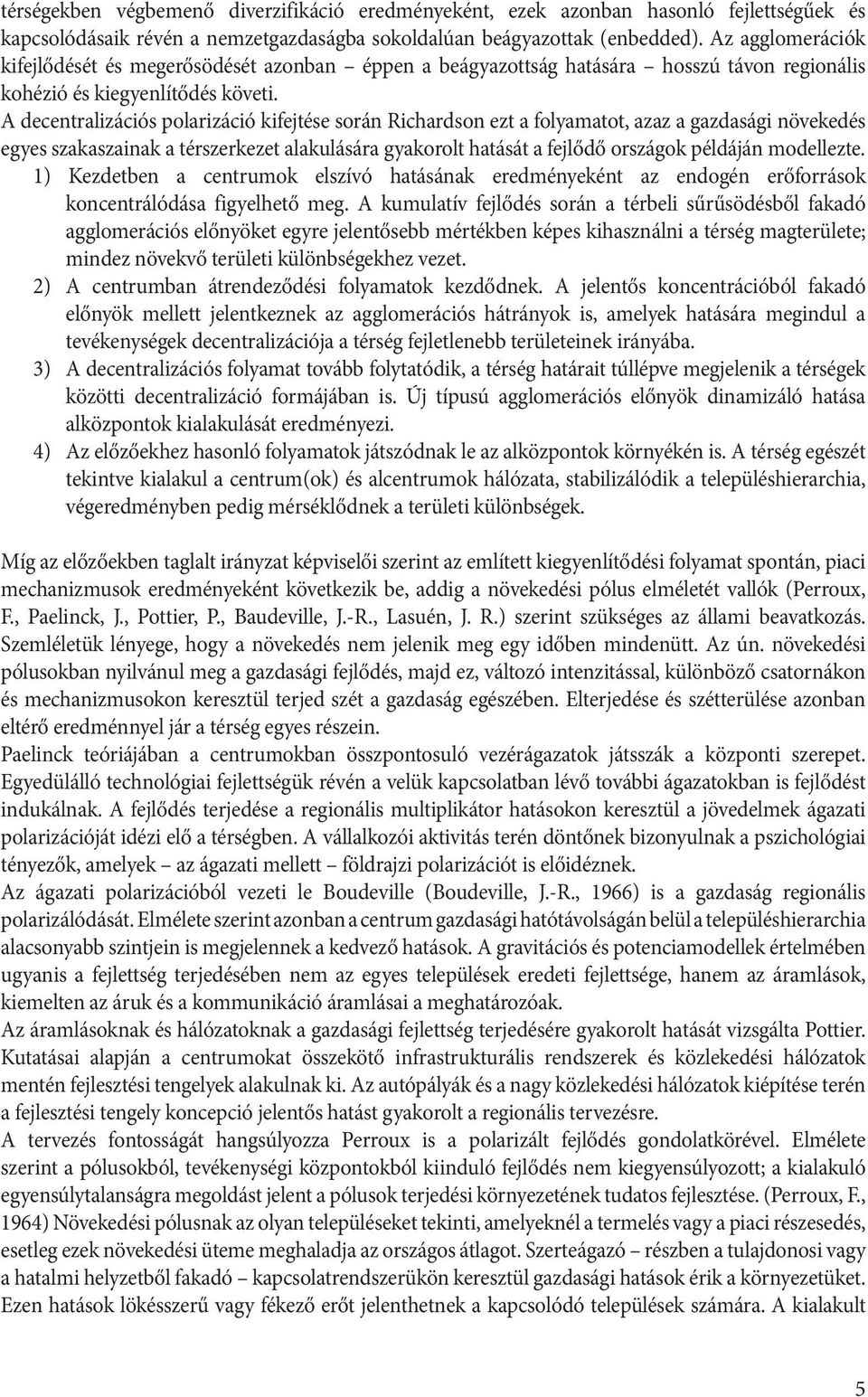 térségekben végbemenő diverzifikáció eredményeként, ezek azonban hasonló fejlettségűek és kapcsolódásaik révén a nemzetgazdaságba sokoldalúan beágyazottak (enbedded). Az agglomerációk kifejlődését és megerősödését azonban – éppen a beágyazottság hatására – hosszú távon regionális kohézió és kiegyenlítődés követi.
A decentralizációs polarizáció kifejtése során Richardson ezt a folyamatot, azaz a gazdasági növekedés egyes szakaszainak a térszerkezet alakulására gyakorolt hatását a fejlődő országok példáján modellezte.
1) Kezdetben a centrumok elszívó hatásának eredményeként az endogén erőforrások koncentrálódása figyelhető meg. A kumulatív fejlődés során a térbeli sűrűsödésből fakadó agglomerációs előnyöket egyre jelentősebb mértékben képes kihasználni a térség magterülete; mindez növekvő területi különbségekhez vezet.
2) A centrumban átrendeződési folyamatok kezdődnek. A jelentős koncentrációból fakadó előnyök mellett jelentkeznek az agglomerációs hátrányok is, amelyek hatására megindul a tevékenységek decentralizációja a térség fejletlenebb területeinek irányába.
3) A decentralizációs folyamat tovább folytatódik, a térség határait túllépve megjelenik a térségek közötti decentralizáció formájában is. Új típusú agglomerációs előnyök dinamizáló hatása alközpontok kialakulását eredményezi.
4) Az előzőekhez hasonló folyamatok játszódnak le az alközpontok környékén is. A térség egészét tekintve kialakul a centrum(ok) és alcentrumok hálózata, stabilizálódik a településhierarchia, végeredményben pedig mérséklődnek a területi különbségek.

Míg az előzőekben taglalt irányzat képviselői szerint az említett kiegyenlítődési folyamat spontán, piaci mechanizmusok eredményeként következik be, addig a növekedési pólus elméletét vallók (Perroux, F., Paelinck, J., Pottier, P., Baudeville, J.-R., Lasuén, J. R.) szerint szükséges az állami beavatkozás. Szemléletük lényege, hogy a növekedés nem jelenik meg egy időben mindenütt. Az ún. növekedési pólusokban nyilvánul meg a gazdasági fejlődés, majd ez, változó intenzitással, különböző csatornákon és mechanizmusokon keresztül terjed szét a gazdaság egészében. Elterjedése és szétterülése azonban eltérő eredménnyel jár a térség egyes részein.
Paelinck teóriájában a centrumokban összpontosuló vezérágazatok játsszák a központi szerepet. Egyedülálló technológiai fejlettségük révén a velük kapcsolatban lévő további ágazatokban is fejlődést indukálnak. A fejlődés terjedése a regionális multiplikátor hatásokon keresztül a jövedelmek ágazati polarizációját idézi elő a térségben. A vállalkozói aktivitás terén döntőnek bizonyulnak a pszichológiai tényezők, amelyek – az ágazati mellett – földrajzi polarizációt is előidéznek.
Az ágazati polarizációból vezeti le Boudeville (Boudeville, J.-R., 1966) is a gazdaság regionális polarizálódását. Elmélete szerint azonban a centrum gazdasági hatótávolságán belül a településhierarchia alacsonyabb szintjein is megjelennek a kedvező hatások. A gravitációs és potenciamodellek értelmében ugyanis a fejlettség terjedésében nem az egyes települések eredeti fejlettsége, hanem az áramlások, kiemelten az áruk és a kommunikáció áramlásai a meghatározóak.
Az áramlásoknak és hálózatoknak a gazdasági fejlettség terjedésére gyakorolt hatását vizsgálta Pottier. Kutatásai alapján a centrumokat összekötő infrastrukturális rendszerek és közlekedési hálózatok mentén fejlesztési tengelyek alakulnak ki. Az autópályák és a nagy közlekedési hálózatok kiépítése terén a fejlesztési tengely koncepció jelentős hatást gyakorolt a regionális tervezésre.
A tervezés fontosságát hangsúlyozza Perroux is a polarizált fejlődés gondolatkörével. Elmélete szerint a pólusokból, tevékenységi központokból kiinduló fejlődés nem kiegyensúlyozott; a kialakuló egyensúlytalanságra megoldást jelent a pólusok terjedési környezetének tudatos fejlesztése. (Perroux, F., 1964) Növekedési pólusnak az olyan településeket tekinti, amelyeknél a termelés vagy a piaci részesedés, esetleg ezek növekedési üteme meghaladja az országos átlagot. Szerteágazó – részben a tulajdonosi vagy a hatalmi helyzetből fakadó – kapcsolatrendszerükön keresztül gazdasági hatások érik a környezetüket. Ezen hatások lökésszerű vagy fékező erőt jelenthetnek a kapcsolódó települések számára. A kialakult

5